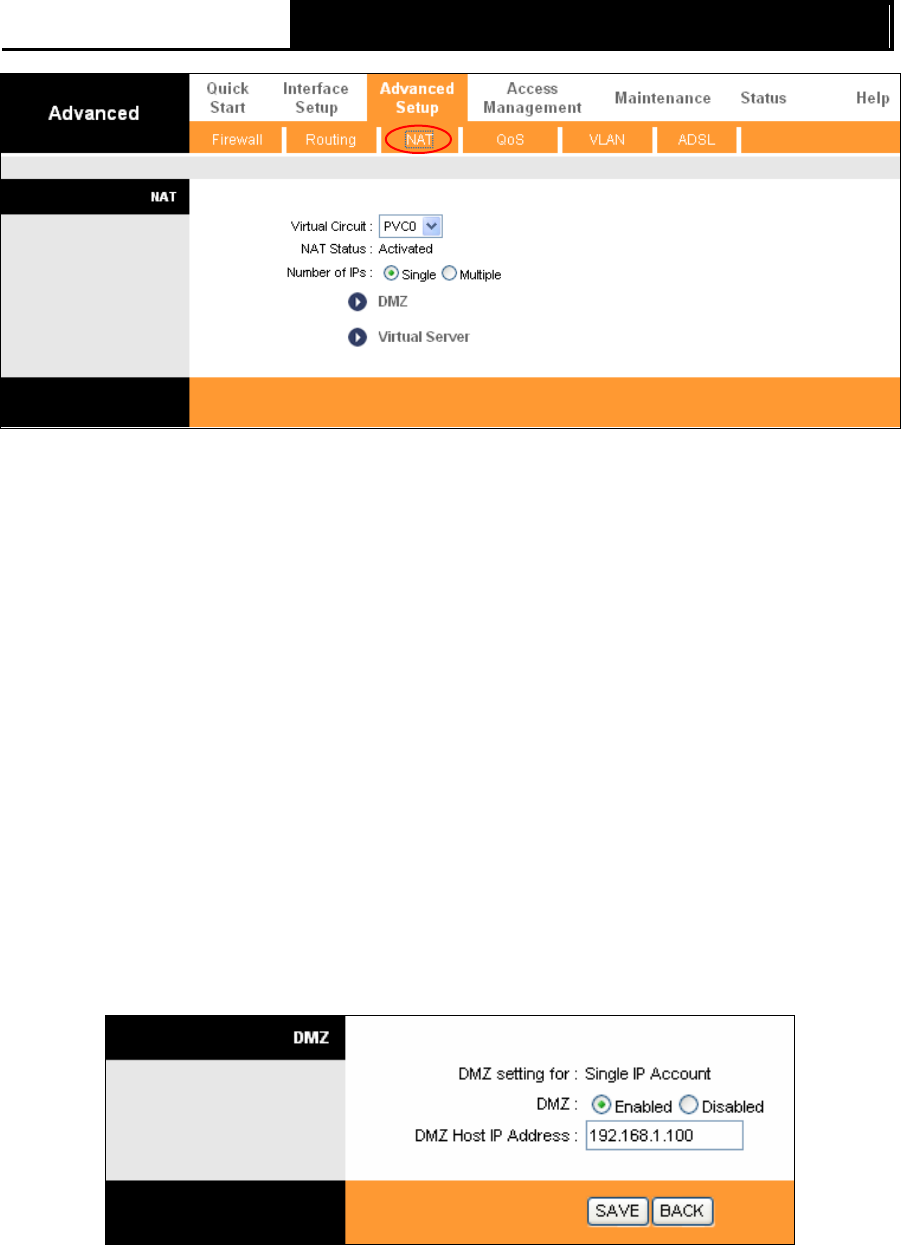 Advanced

Quick Start

Interface Setup

Advanced Setup

Access Management

Maintenance

Status

Help

Firewall

Routing

NAT

QoS

VLAN

ADSL

NAT

Virtual Circuit : PVC0

NAT Status : Activated

Number of IPs : Single Multiple

DMZ

Virtual Server

DMZ

DMZ setting for : Single IP Account

DMZ : Enabled Disabled

DMZ Host IP Address : 192.168.1.100

SAVE BACK